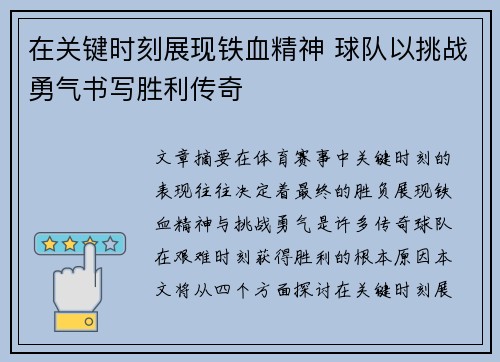 在关键时刻展现铁血精神 球队以挑战勇气书写胜利传奇

文章摘要在体育赛事中关键时刻的表现往往决定着最终的胜负展现铁血精神与挑战勇气是许多传奇球队在艰难时刻获得胜利的根本原因本文将从四个方面探讨在关键时刻展